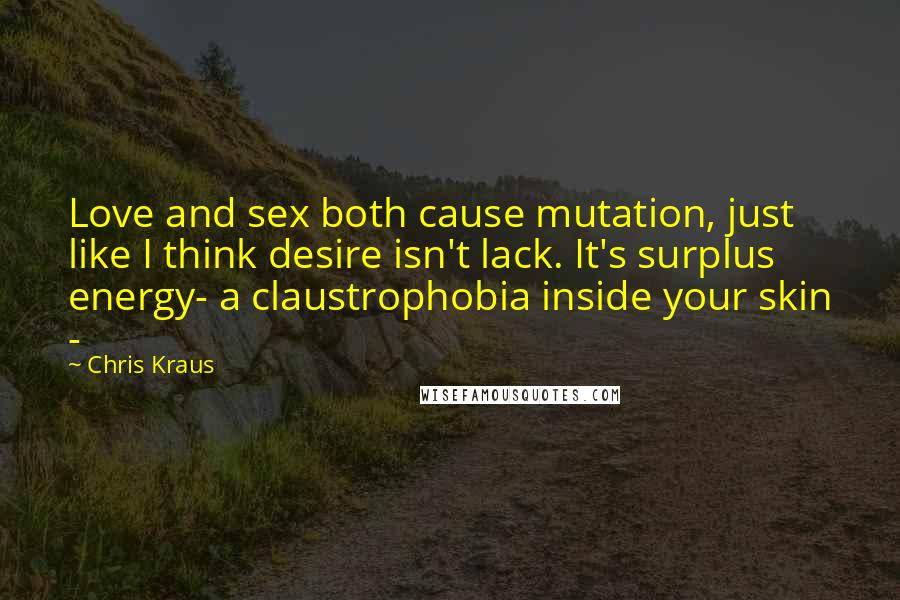 Love and sex both cause mutation, just like I think desire isn't lack. It's surplus energy- a claustrophobia inside your skin -

~ Chris Kraus

WISEFAMOUSQUOTES.COM